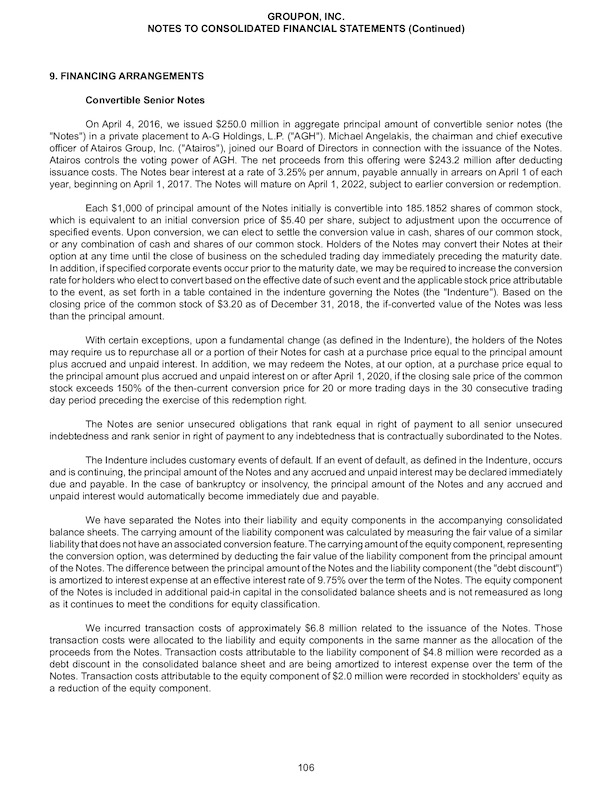 GROUPON, INC.
NOTES TO CONSOLIDATED FINANCIAL STATEMENTS (Continued)

9. FINANCING ARRANGEMENTS

Convertible Senior Notes

On April 4, 2016, we issued $250.0 million in aggregate principal amount of convertible senior notes (the "Notes") in a private placement to A-G Holdings, L.P. ("AGH"). Michael Angelakis, the chairman and chief executive officer of Atairos Group, Inc. ("Atairos"), joined our Board of Directors in connection with the issuance of the Notes. Atairos controls the voting power of AGH. The net proceeds from this offering were $243.2 million after deducting issuance costs. The Notes bear interest at a rate of 3.25% per annum, payable annually in arrears on April 1 of each year, beginning on April 1, 2017. The Notes will mature on April 1, 2022, subject to earlier conversion or redemption.

Each $1,000 of principal amount of the Notes initially is convertible into 185.1852 shares of common stock, which is equivalent to an initial conversion price of $5.40 per share, subject to adjustment upon the occurrence of specified events. Upon conversion, we can elect to settle the conversion value in cash, shares of our common stock, or any combination of cash and shares of our common stock. Holders of the Notes may convert their Notes at their option at any time until the close of business on the scheduled trading day immediately preceding the maturity date. In addition, if specified corporate events occur prior to the maturity date, we may be required to increase the conversion rate for holders who elect to convert based on the effective date of such event and the applicable stock price attributable to the event, as set forth in a table contained in the indenture governing the Notes (the "Indenture"). Based on the closing price of the common stock of $3.20 as of December 31, 2018, the if-converted value of the Notes was less than the principal amount.

With certain exceptions, upon a fundamental change (as defined in the Indenture), the holders of the Notes may require us to repurchase all or a portion of their Notes for cash at a purchase price equal to the principal amount plus accrued and unpaid interest. In addition, we may redeem the Notes, at our option, at a purchase price equal to the principal amount plus accrued and unpaid interest on or after April 1, 2020, if the closing sale price of the common stock exceeds 150% of the then-current conversion price for 20 or more trading days in the 30 consecutive trading day period preceding the exercise of this redemption right.

The Notes are senior unsecured obligations that rank equal in right of payment to all senior unsecured indebtedness and rank senior in right of payment to any indebtedness that is contractually subordinated to the Notes.

The Indenture includes customary events of default. If an event of default, as defined in the Indenture, occurs and is continuing, the principal amount of the Notes and any accrued and unpaid interest may be declared immediately due and payable. In the case of bankruptcy or insolvency, the principal amount of the Notes and any accrued and unpaid interest would automatically become immediately due and payable.

We have separated the Notes into their liability and equity components in the accompanying consolidated balance sheets. The carrying amount of the liability component was calculated by measuring the fair value of a similar liability that does not have an associated conversion feature. The carrying amount of the equity component, representing the conversion option, was determined by deducting the fair value of the liability component from the principal amount of the Notes. The difference between the principal amount of the Notes and the liability component (the "debt discount") is amortized to interest expense at an effective interest rate of 9.75% over the term of the Notes. The equity component of the Notes is included in additional paid-in capital in the consolidated balance sheets and is not remeasured as long as it continues to meet the conditions for equity classification.

We incurred transaction costs of approximately $6.8 million related to the issuance of the Notes. Those transaction costs were allocated to the liability and equity components in the same manner as the allocation of the proceeds from the Notes. Transaction costs attributable to the liability component of $4.8 million were recorded as a debt discount in the consolidated balance sheet and are being amortized to interest expense over the term of the Notes. Transaction costs attributable to the equity component of $2.0 million were recorded in stockholders' equity as a reduction of the equity component.

106